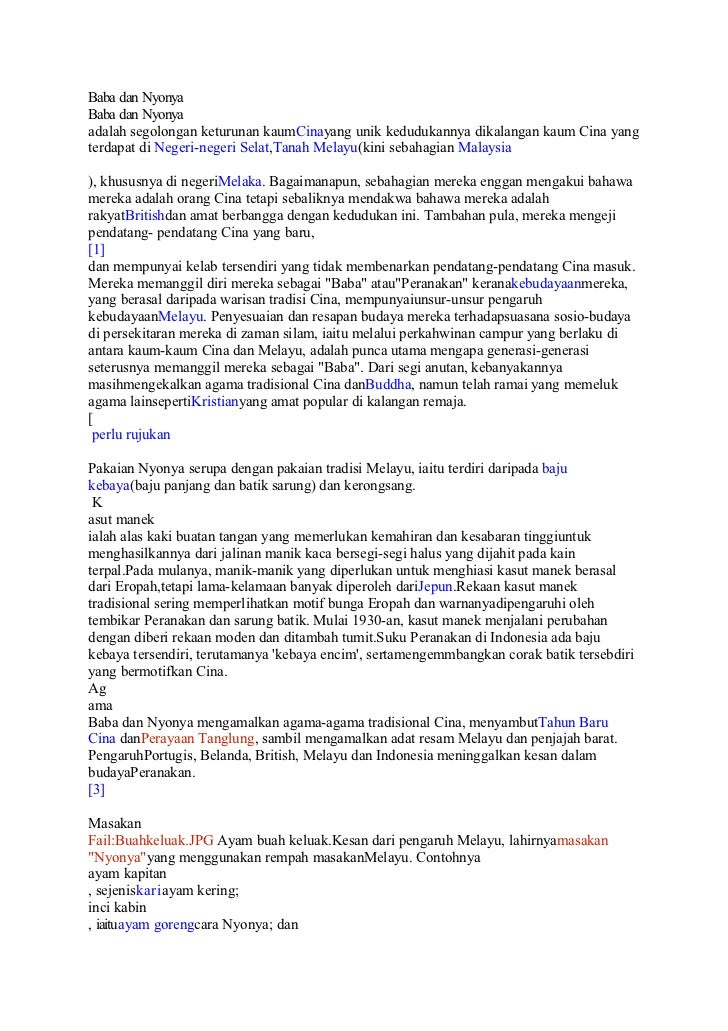 Baba dan Nyonya
Baba dan Nyonya
adalah segolongan keturunan kaumCinayang unik kedudukannya dikalangan kaum Cina yang terdapat di Negeri-negeri Selat,Tanah Melayu(kini sebahagian Malaysia

), khususnya di negeriMelaka. Bagaimanapun, sebahagian mereka enggan mengakui bahawa mereka adalah orang Cina tetapi sebaliknya mendakwa bahawa mereka adalah rakyatBritishdan amat berbangga dengan kedudukan ini. Tambahan pula, mereka mengeji pendatang- pendatang Cina yang baru,
[1]
dan mempunyai kelab tersendiri yang tidak membenarkan pendatang-pendatang Cina masuk. Mereka memanggil diri mereka sebagai "Baba" atau"Peranakan" keranakebudayaanmereka, yang berasal daripada warisan tradisi Cina, mempunyaiunsur-unsur pengaruh kebudayaanMelayu. Penyesuaian dan resapan budaya mereka terhadapsuasana sosio-budaya di persekitaran mereka di zaman silam, iaitu melalui perkahwinan campur yang berlaku di antara kaum-kaum Cina dan Melayu, adalah punca utama mengapa generasi-generasi seterusnya memanggil mereka sebagai "Baba". Dari segi anutan, kebanyakannya masihmengekalkan agama tradisional Cina danBuddha, namun telah ramai yang memeluk agama lainsepertiKristianyang amat popular di kalangan remaja.
[
perlu rujukan

Pakaian Nyonya serupa dengan pakaian tradisi Melayu, iaitu terdiri daripada baju kebaya(baju panjang dan batik sarung) dan kerongsang.
K
asut manek
ialah alas kaki buatan tangan yang memerlukan kemahiran dan kesabaran tinggiuntuk menghasilkannya dari jalinan manik kaca bersegi-segi halus yang dijahit pada kain terpal.Pada mulanya, manik-manik yang diperlukan untuk menghiasi kasut manek berasal dari Eropah,tetapi lama-kelamaan banyak diperoleh dariJepun.Rekaan kasut manek tradisional sering memperlihatkan motif bunga Eropah dan warnanyadipengaruhi oleh tembikar Peranakan dan sarung batik. Mulai 1930-an, kasut manek menjalani perubahan dengan diberi rekaan moden dan ditambah tumit.Suku Peranakan di Indonesia ada baju kebaya tersendiri, terutamanya 'kebaya encim', sertamengemmbangkan corak batik tersebdiri yang bermotifkan Cina.
Ag
ama
Baba dan Nyonya mengamalkan agama-agama tradisional Cina, menyambutTahun Baru Cina danPerayaan Tanglung, sambil mengamalkan adat resam Melayu dan penjajah barat. PengaruhPortugis, Belanda, British, Melayu dan Indonesia meninggalkan kesan dalam budayaPeranakan.
[3]

Masakan
Fail:Buahkeluak.JPG Ayam buah keluak.Kesan dari pengaruh Melayu, lahirnyamasakan "Nyonya"yang menggunakan rempah masakanMelayu. Contohnya
ayam kapitan
, sejeniskariayam kering;
inci kabin
, iaituayam gorengcara Nyonya; dan